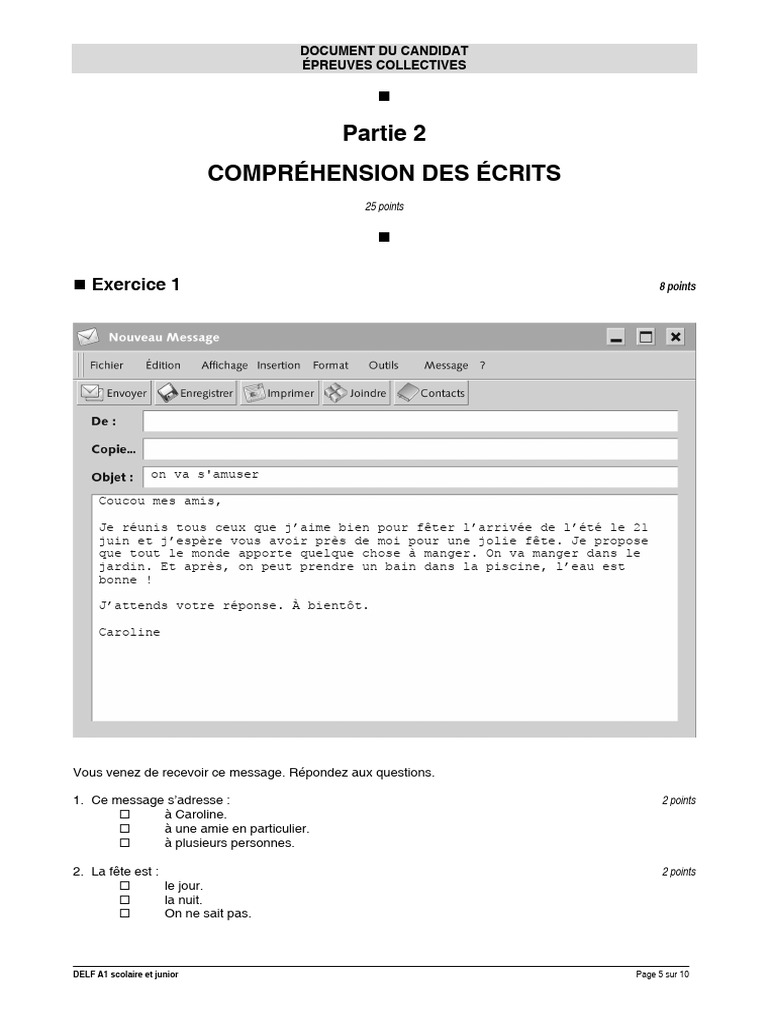 DOCUMENT DU CANDIDAT
ÉPREUVES COLLECTIVES

■

Partie 2

COMPRÉHENSION DES ÉCRITS

25 points

■

■ Exercice 1

8 points

Nouveau Message

Fichier Édition Affichage Insertion Format Outils Message ?

Envoyer Enregistrer Imprimer Joindre Contacts

De :

Copie...

Objet : on va s'amuser

Coucou mes amis,

Je réunis tous ceux que j'aime bien pour fêter l'arrivée de l'été le 21 juin et j'espère vous avoir près de moi pour une jolie fête. Je propose que tout le monde apporte quelque chose à manger. On va manger dans le jardin. Et après, on peut prendre un bain dans la piscine, l'eau est bonne !

J'attends votre réponse. À bientôt.

Caroline

Vous venez de recevoir ce message. Répondez aux questions.

1. Ce message s'adresse :
2 points
☐ à Caroline.
☐ à une amie en particulier.
☐ à plusieurs personnes.

2. La fête est :
2 points
☐ le jour.
☐ la nuit.
☐ On ne sait pas.

DELF A1 scolaire et junior
Page 5 sur 10